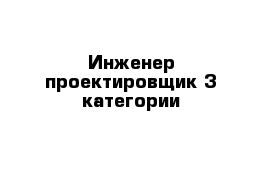 Инженер проектировщик 3 категории